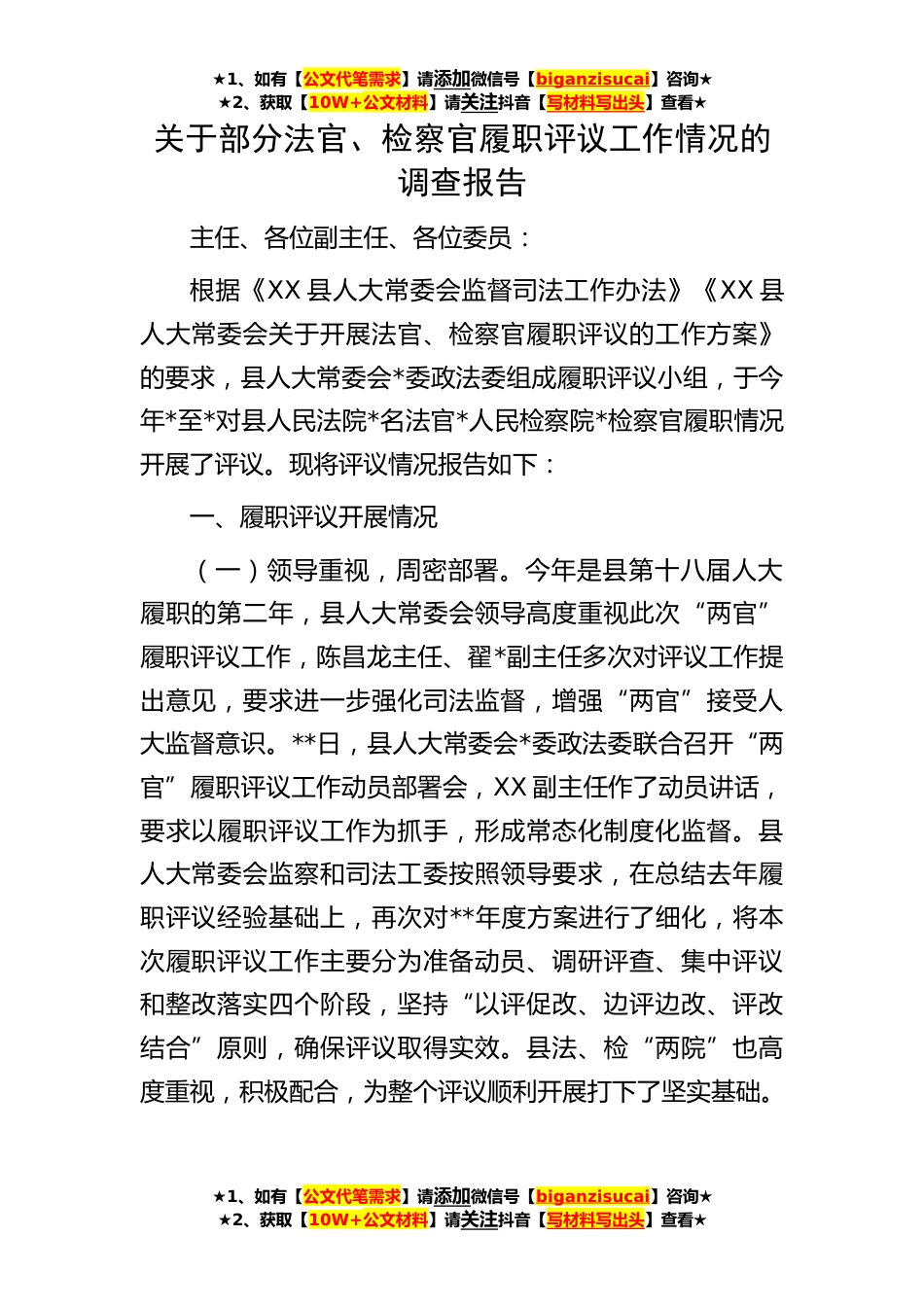 ★1、如有【公文代笔需求】请添加微信号【biganzisucai】咨询★
★2、获取【10W+公文材料】请关注抖音【写材料写出头】查看★

关于部分法官、检察官履职评议工作情况的调查报告

主任、各位副主任、各位委员：

根据《XX 县人大常委会监督司法工作办法》《XX 县人大常委会关于开展法官、检察官履职评议的工作方案》的要求，县人大常委会*委政法委组成履职评议小组，于今年*至*对县人民法院*名法官*人民检察院*检察官履职情况开展了评议。现将评议情况报告如下：

一、履职评议开展情况

（一）领导重视，周密部署。今年是县第十八届人大履职的第二年，县人大常委会领导高度重视此次“两官”履职评议工作，陈昌龙主任、翟*副主任多次对评议工作提出意见，要求进一步强化司法监督，增强“两官”接受人大监督意识。**日，县人大常委会*委政法委联合召开“两官”履职评议工作动员部署会，XX 副主任作了动员讲话，要求以履职评议工作为抓手，形成常态化制度化监督。县人大常委会监察和司法工委按照领导要求，在总结去年履职评议经验基础上，再次对**年度方案进行了细化，将本次履职评议工作主要分为准备动员、调研评查、集中评议和整改落实四个阶段，坚持“以评促改、边评边改、评改结合”原则，确保评议取得实效。县法、检“两院”也高度重视，积极配合，为整个评议顺利开展打下了坚实基础。

★1、如有【公文代笔需求】请添加微信号【biganzisucai】咨询★
★2、获取【10W+公文材料】请关注抖音【写材料写出头】查看★